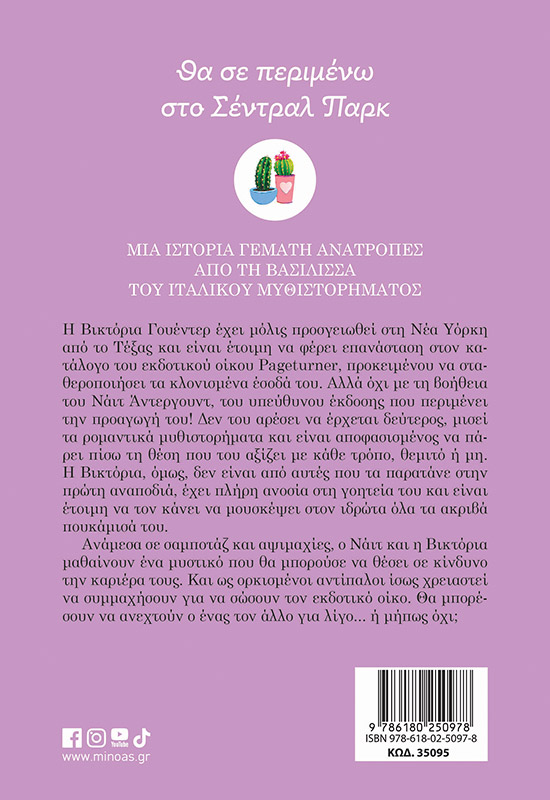 Θα σε περιμένω στο Σέντραλ Παρκ

ΜΙΑ ΙΣΤΟΡΙΑ ΓΕΜΑΤΗ ΑΝΑΤΡΟΠΕΣ
ΑΠΟ ΤΗ ΒΑΣΙΛΙΣΣΑ
ΤΟΥ ΙΤΑΛΙΚΟΥ ΜΥΘΙΣΤΟΡΗΜΑΤΟΣ

Η Βικτόρια Γουέντερ έχει μόλις προσγειωθεί στη Νέα Υόρκη από το Τέξας και είναι έτοιμη να φέρει επανάσταση στον κατάλογο του εκδοτικού οίκου Pageturner, προκειμένου να σταθεροποιήσει τα κλονισμένα έσοδά του. Αλλά όχι με τη βοήθεια του Νάιτ Άντεργουντ, του υπεύθυνου έκδοσης που περιμένει την προαγωγή του! Δεν του αρέσει να έρχεται δεύτερος, μισεί τα ρομαντικά μυθιστορήματα και είναι αποφασισμένος να πάρει πίσω τη θέση που του αξίζει με κάθε τρόπο, θεμιτό ή μη. Η Βικτόρια, όμως, δεν είναι από αυτές που τα παρατάνε στην πρώτη αναποδιά, έχει πλήρη ανοσία στη γοητεία του και είναι έτοιμη να τον κάνει να μουσκέψει στον ιδρώτα όλα τα ακριβά πουκάμισά του.

Ανάμεσα σε σαμποτάζ και αψιμαχίες, ο Νάιτ και η Βικτόρια μαθαίνουν ένα μυστικό που θα μπορούσε να θέσει σε κίνδυνο την καριέρα τους. Και ως ορκισμένοι αντίπαλοι ίσως χρειαστεί να συμμαχήσουν για να σώσουν τον εκδοτικό οίκο. Θα μπορέσουν να ανεχτούν ο ένας τον άλλο για λίγο... ή μήπως όχι;

YouTube
www.minoas.gr

9 786180 250978
ISBN 978-618-02-5097-8
ΚΩΔ. 35095